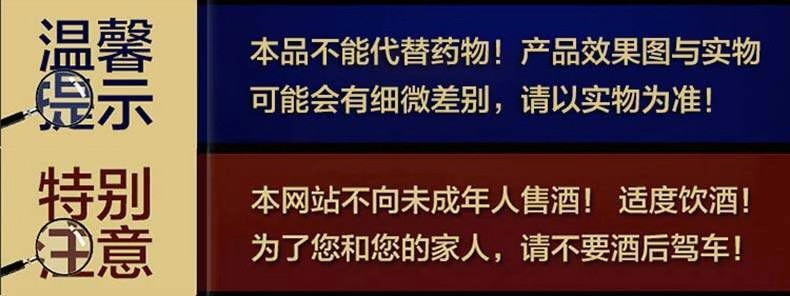 温馨提示

本品不能代替药物！产品效果图与实物可能会有细微差别，请以实物为准！

特别注意

本网站不向未成年人售酒！ 适度饮酒！为了您和您的家人，请不要酒后驾车！